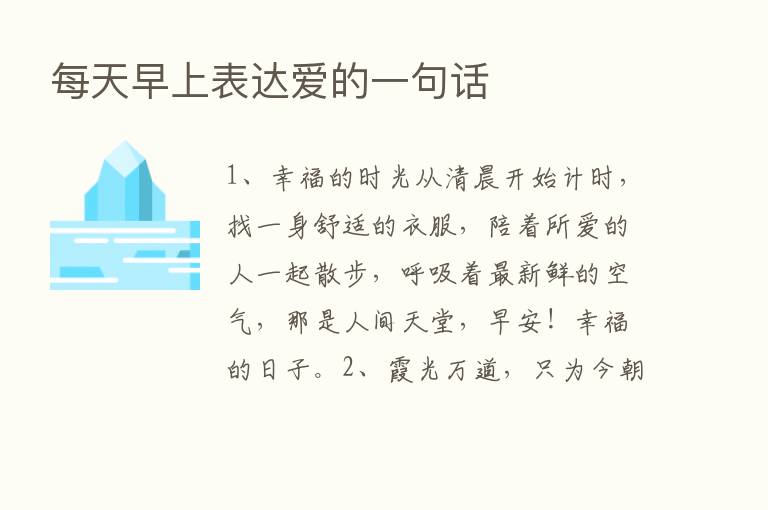 每天早上表达爱的一句话

1、幸福的时光从清晨开始计时，找一身舒适的衣服，陪着所爱的人一起散步，呼吸着最新鲜的空气，那是人间天堂，早安！幸福的日子。2、霞光万道，只为今朝